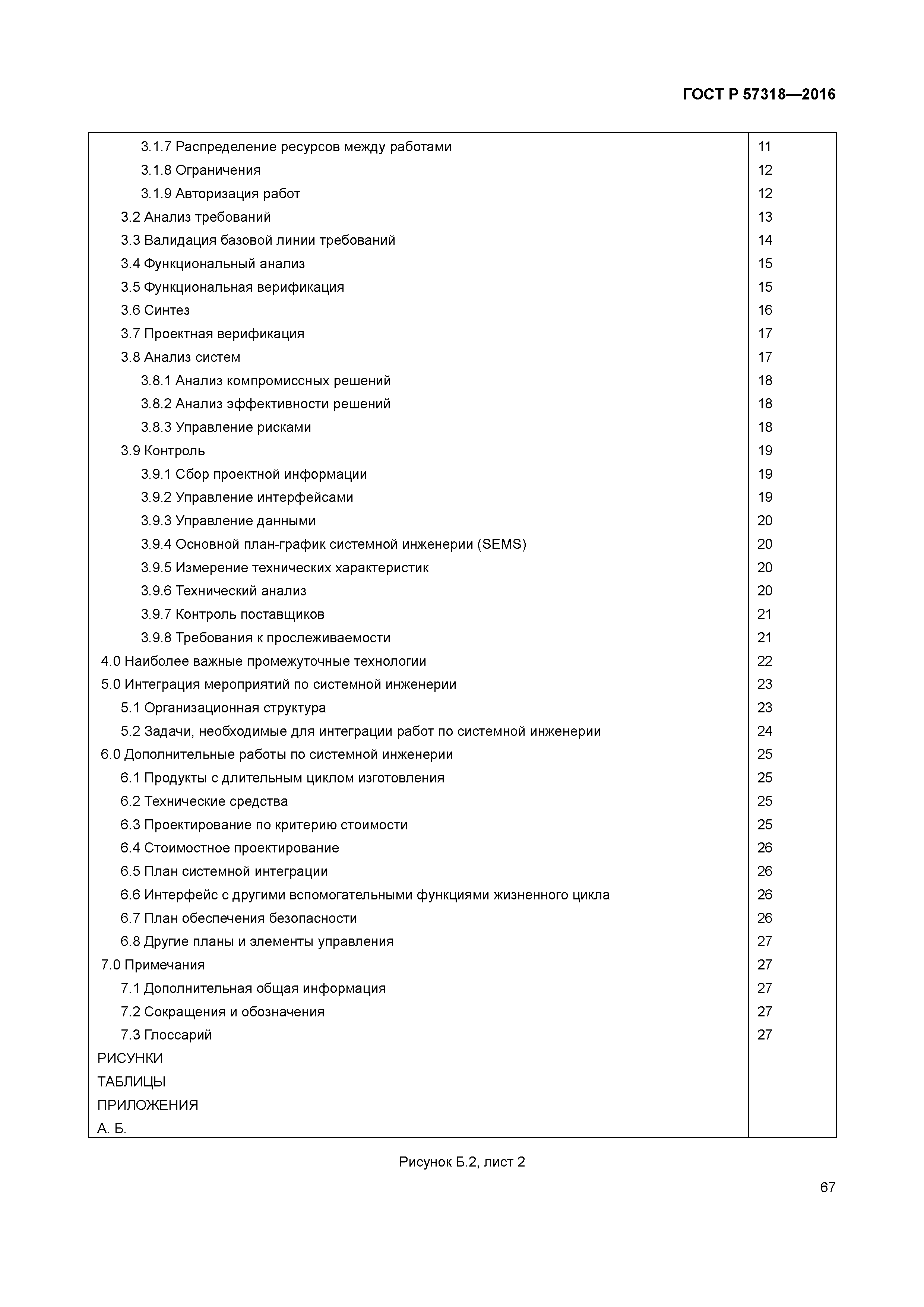 ГОСТ Р 57318—2016

| | |
|---|---|
| 3.1.7 Распределение ресурсов между работами | 11 |
| 3.1.8 Ограничения | 12 |
| 3.1.9 Авторизация работ | 12 |
| 3.2 Анализ требований | 13 |
| 3.3 Валидация базовой линии требований | 14 |
| 3.4 Функциональный анализ | 15 |
| 3.5 Функциональная верификация | 15 |
| 3.6 Синтез | 16 |
| 3.7 Проектная верификация | 17 |
| 3.8 Анализ систем | 17 |
| 3.8.1 Анализ компромиссных решений | 18 |
| 3.8.2 Анализ эффективности решений | 18 |
| 3.8.3 Управление рисками | 18 |
| 3.9 Контроль | 19 |
| 3.9.1 Сбор проектной информации | 19 |
| 3.9.2 Управление интерфейсами | 19 |
| 3.9.3 Управление данными | 20 |
| 3.9.4 Основной план-график системной инженерии (SEMS) | 20 |
| 3.9.5 Измерение технических характеристик | 20 |
| 3.9.6 Технический анализ | 20 |
| 3.9.7 Контроль поставщиков | 21 |
| 3.9.8 Требования к прослеживаемости | 21 |
| 4.0 Наиболее важные промежуточные технологии | 22 |
| 5.0 Интеграция мероприятий по системной инженерии | 23 |
| 5.1 Организационная структура | 23 |
| 5.2 Задачи, необходимые для интеграции работ по системной инженерии | 24 |
| 6.0 Дополнительные работы по системной инженерии | 25 |
| 6.1 Продукты с длительным циклом изготовления | 25 |
| 6.2 Технические средства | 25 |
| 6.3 Проектирование по критерию стоимости | 25 |
| 6.4 Стоимостное проектирование | 26 |
| 6.5 План системной интеграции | 26 |
| 6.6 Интерфейс с другими вспомогательными функциями жизненного цикла | 26 |
| 6.7 План обеспечения безопасности | 26 |
| 6.8 Другие планы и элементы управления | 27 |
| 7.0 Примечания | 27 |
| 7.1 Дополнительная общая информация | 27 |
| 7.2 Сокращения и обозначения | 27 |
| 7.3 Глоссарий | 27 |
| РИСУНКИ | |
| ТАБЛИЦЫ | |
| ПРИЛОЖЕНИЯ | |
| А. Б. | |

Рисунок Б.2, лист 2

67